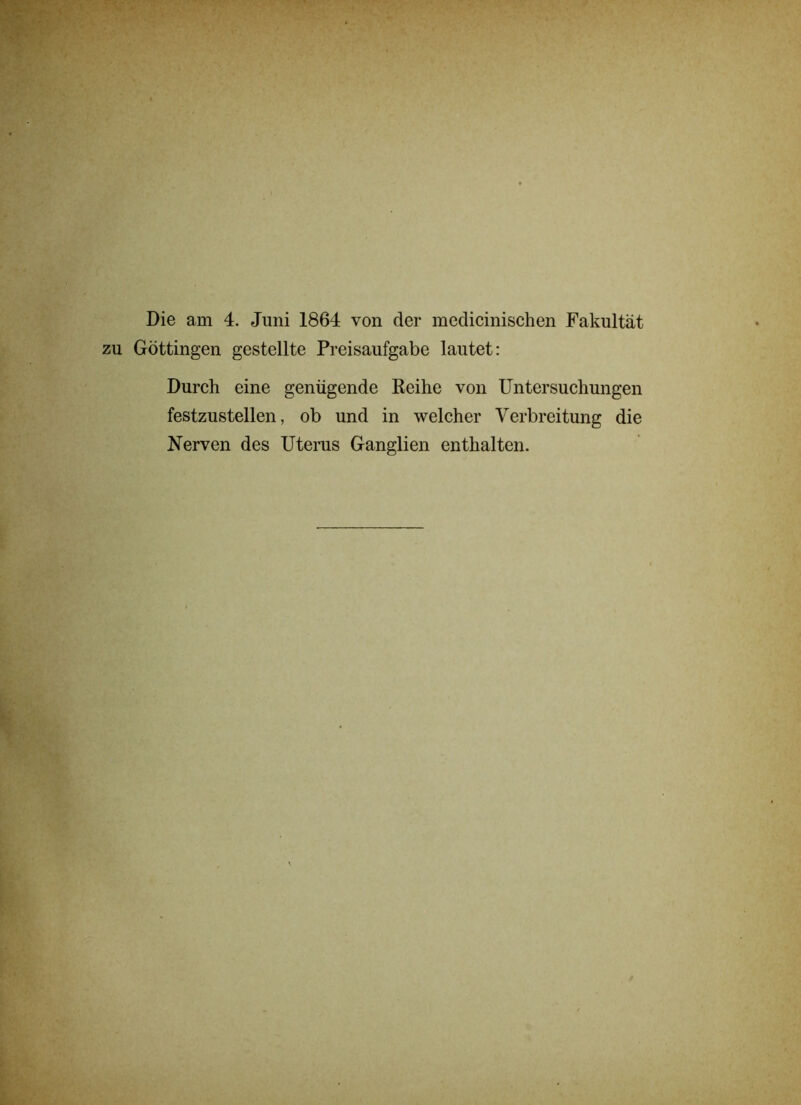 Die am 4. Juni 1864 von der medicinischen Fakultät zu Göttingen gestellte Preisaufgabe lautet:

Durch eine genügende Reihe von Untersuchungen festzustellen, ob und in welcher Verbreitung die Nerven des Uterus Ganglien enthalten.